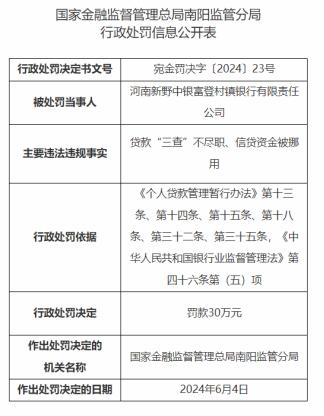 国家金融监督管理总局南阳监管分局
行政处罚信息公开表

| 行政处罚决定书文号 | 宛金罚决字〔2024〕23号 |
|---|---|
| 被处罚当事人 | 河南新野中银富登村镇银行有限责任公司 |
| 主要违法违规事实 | 贷款“三查”不尽职、信贷资金被挪用 |
| 行政处罚依据 | 《个人贷款管理暂行办法》第十三条、第十四条、第十五条、第十八条、第三十二条、第三十五条，《中华人民共和国银行业监督管理法》第四十六条第（五）项 |
| 行政处罚决定 | 罚款30万元 |
| 作出处罚决定的机关名称 | 国家金融监督管理总局南阳监管分局 |
| 作出处罚决定的日期 | 2024年6月4日 |